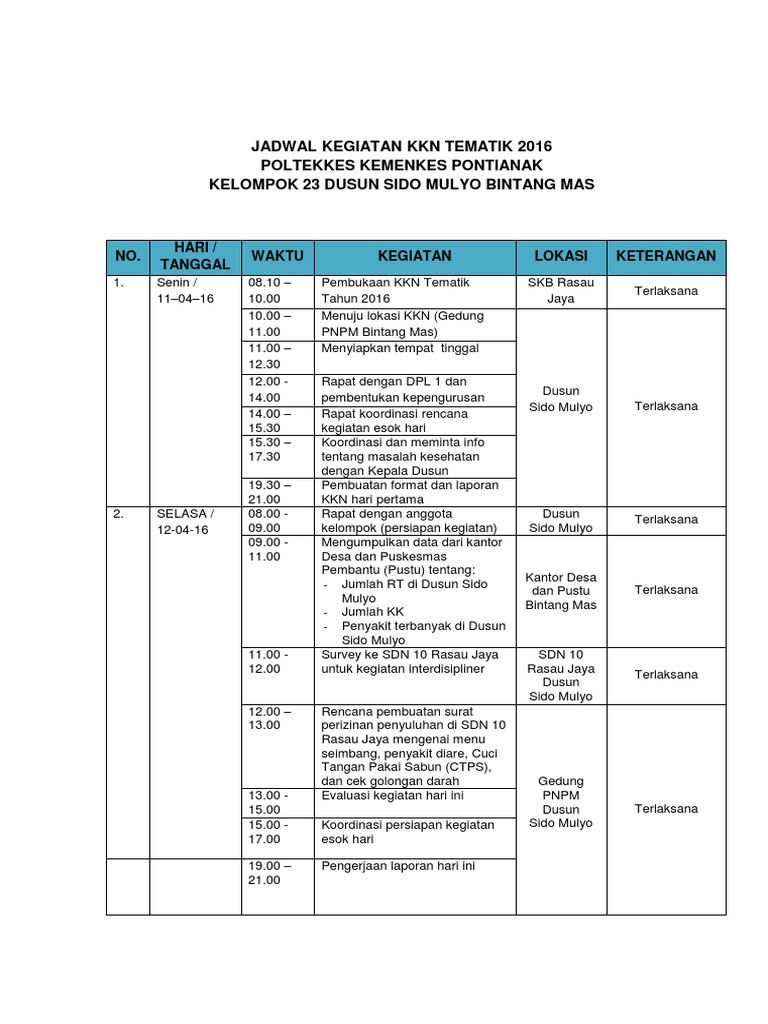 JADWAL KEGIATAN KKN TEMATIK 2016
POLTEKKES KEMENKES PONTIANAK
KELOMPOK 23 DUSUN SIDO MULYO BINTANG MAS

| NO. | HARI / TANGGAL | WAKTU | KEGIATAN | LOKASI | KETERANGAN |
|---|---|---|---|---|---|
| 1. | Senin / 11–04–16 | 08.10 – 10.00 | Pembukaan KKN Tematik Tahun 2016 | SKB Rasau Jaya | Terlaksana |
| | | 10.00 – 11.00 | Menuju lokasi KKN (Gedung PNPM Bintang Mas) | Dusun Sido Mulyo | Terlaksana |
| | | 11.00 – 12.30 | Menyiapkan tempat tinggal | | |
| | | 12.00 - 14.00 | Rapat dengan DPL 1 dan pembentukan kepengurusan | | |
| | | 14.00 – 15.30 | Rapat koordinasi rencana kegiatan esok hari | | |
| | | 15.30 – 17.30 | Koordinasi dan meminta info tentang masalah kesehatan dengan Kepala Dusun | | |
| | | 19.30 – 21.00 | Pembuatan format dan laporan KKN hari pertama | | |
| 2. | SELASA / 12-04-16 | 08.00 - 09.00 | Rapat dengan anggota kelompok (persiapan kegiatan) | Dusun Sido Mulyo | Terlaksana |
| | | 09.00 - 11.00 | Mengumpulkan data dari kantor Desa dan Puskesmas Pembantu (Pustu) tentang: - Jumlah RT di Dusun Sido Mulyo - Jumlah KK - Penyakit terbanyak di Dusun Sido Mulyo | Kantor Desa dan Pustu Bintang Mas | Terlaksana |
| | | 11.00 - 12.00 | Survey ke SDN 10 Rasau Jaya untuk kegiatan interdisipliner | SDN 10 Rasau Jaya Dusun Sido Mulyo | Terlaksana |
| | | 12.00 – 13.00 | Rencana pembuatan surat perizinan penyuluhan di SDN 10 Rasau Jaya mengenai menu seimbang, penyakit diare, Cuci Tangan Pakai Sabun (CTPS), dan cek golongan darah | Gedung PNPM Dusun Sido Mulyo | Terlaksana |
| | | 13.00 - 15.00 | Evaluasi kegiatan hari ini | | |
| | | 15.00 - 17.00 | Koordinasi persiapan kegiatan esok hari | | |
| | | 19.00 – 21.00 | Pengerjaan laporan hari ini | | |